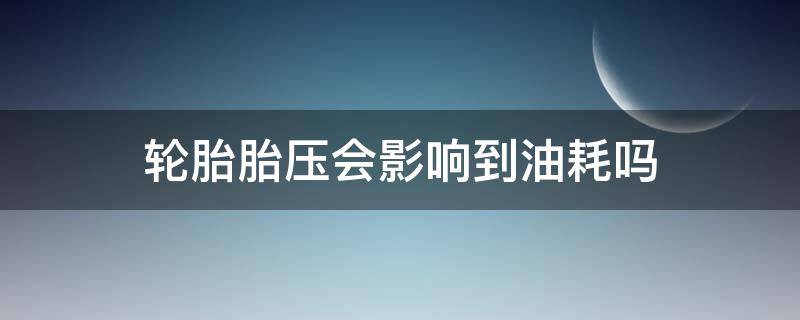 轮胎胎压会影响到油耗吗